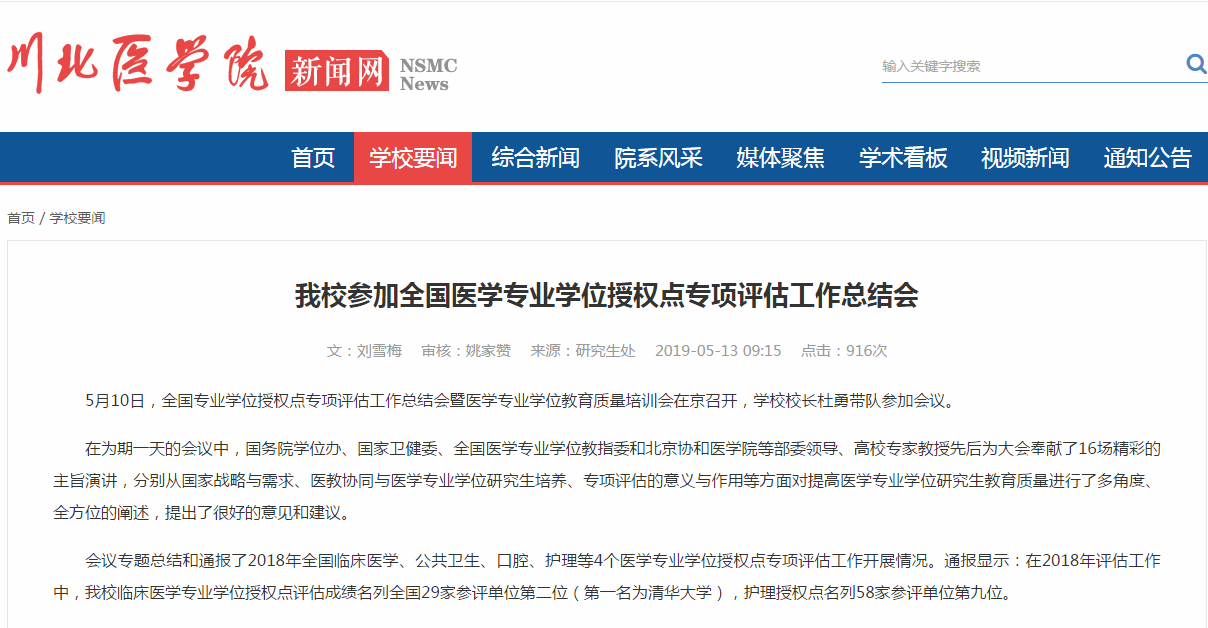 川北医学院 新闻网 NSMC News

输入关键字搜索

首页 学校要闻 综合新闻 院系风采 媒体聚焦 学术看板 视频新闻 通知公告

首页 / 学校要闻

我校参加全国医学专业学位授权点专项评估工作总结会

文：刘雪梅 审核：姚家赟 来源：研究生处 2019-05-13 09:15 点击：916次

5月10日，全国专业学位授权点专项评估工作总结会暨医学专业学位教育质量培训会在京召开，学校校长杜勇带队参加会议。

在为期一天的会议中，国务院学位办、国家卫健委、全国医学专业学位教指委和北京协和医学院等部委领导、高校专家教授先后为大会奉献了16场精彩的主旨演讲，分别从国家战略与需求、医教协同与医学专业学位研究生培养、专项评估的意义与作用等方面对提高医学专业学位研究生教育质量进行了多角度、全方位的阐述，提出了很好的意见和建议。

会议专题总结和通报了2018年全国临床医学、公共卫生、口腔、护理等4个医学专业学位授权点专项评估工作开展情况。通报显示：在2018年评估工作中，我校临床医学专业学位授权点评估成绩名列全国29家参评单位第二位（第一名为清华大学），护理授权点名列58家参评单位第九位。